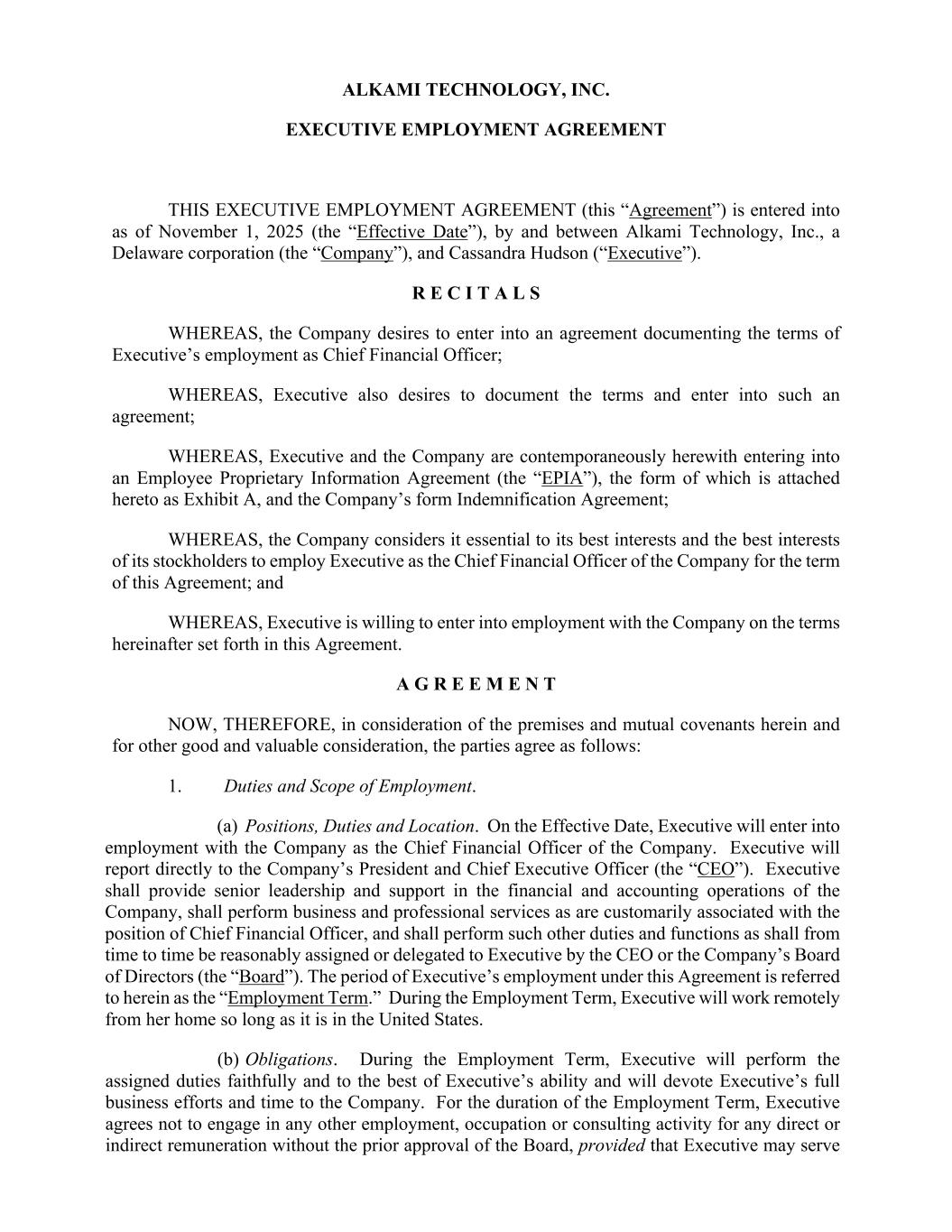 ALKAMI TECHNOLOGY, INC.

EXECUTIVE EMPLOYMENT AGREEMENT

THIS EXECUTIVE EMPLOYMENT AGREEMENT (this “Agreement”) is entered into as of November 1, 2025 (the “Effective Date”), by and between Alkami Technology, Inc., a Delaware corporation (the “Company”), and Cassandra Hudson (“Executive”).

R E C I T A L S

WHEREAS, the Company desires to enter into an agreement documenting the terms of Executive’s employment as Chief Financial Officer;

WHEREAS, Executive also desires to document the terms and enter into such an agreement;

WHEREAS, Executive and the Company are contemporaneously herewith entering into an Employee Proprietary Information Agreement (the “EPIA”), the form of which is attached hereto as Exhibit A, and the Company’s form Indemnification Agreement;

WHEREAS, the Company considers it essential to its best interests and the best interests of its stockholders to employ Executive as the Chief Financial Officer of the Company for the term of this Agreement; and

WHEREAS, Executive is willing to enter into employment with the Company on the terms hereinafter set forth in this Agreement.

A G R E E M E N T

NOW, THEREFORE, in consideration of the premises and mutual covenants herein and for other good and valuable consideration, the parties agree as follows:

1. Duties and Scope of Employment.

(a) Positions, Duties and Location. On the Effective Date, Executive will enter into employment with the Company as the Chief Financial Officer of the Company. Executive will report directly to the Company’s President and Chief Executive Officer (the “CEO”). Executive shall provide senior leadership and support in the financial and accounting operations of the Company, shall perform business and professional services as are customarily associated with the position of Chief Financial Officer, and shall perform such other duties and functions as shall from time to time be reasonably assigned or delegated to Executive by the CEO or the Company’s Board of Directors (the “Board”). The period of Executive’s employment under this Agreement is referred to herein as the “Employment Term.” During the Employment Term, Executive will work remotely from her home so long as it is in the United States.

(b) Obligations. During the Employment Term, Executive will perform the assigned duties faithfully and to the best of Executive’s ability and will devote Executive’s full business efforts and time to the Company. For the duration of the Employment Term, Executive agrees not to engage in any other employment, occupation or consulting activity for any direct or indirect remuneration without the prior approval of the Board, provided that Executive may serve